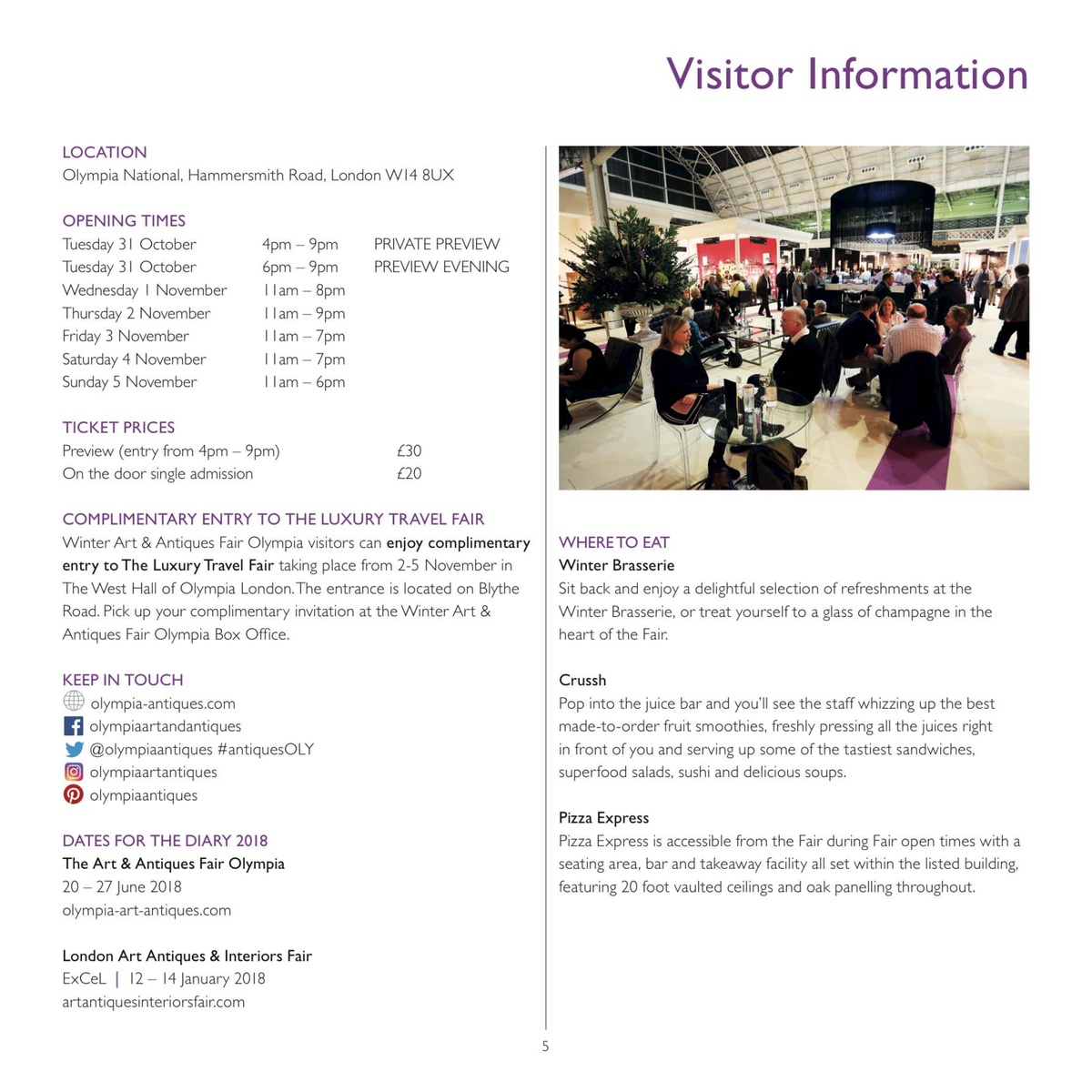 Visitor Information

LOCATION
Olympia National, Hammersmith Road, London W14 8UX

OPENING TIMES

| | | |
|---|---|---|
| Tuesday 31 October | 4pm – 9pm | PRIVATE PREVIEW |
| Tuesday 31 October | 6pm – 9pm | PREVIEW EVENING |
| Wednesday 1 November | 11am – 8pm | |
| Thursday 2 November | 11am – 9pm | |
| Friday 3 November | 11am – 7pm | |
| Saturday 4 November | 11am – 7pm | |
| Sunday 5 November | 11am – 6pm | |

TICKET PRICES

| | |
|---|---|
| Preview (entry from 4pm – 9pm) | £30 |
| On the door single admission | £20 |

COMPLIMENTARY ENTRY TO THE LUXURY TRAVEL FAIR
Winter Art & Antiques Fair Olympia visitors can enjoy complimentary entry to The Luxury Travel Fair taking place from 2-5 November in The West Hall of Olympia London. The entrance is located on Blythe Road. Pick up your complimentary invitation at the Winter Art & Antiques Fair Olympia Box Office.

KEEP IN TOUCH
olympia-antiques.com
olympiaartandantiques
@olympiaantiques #antiquesOLY
olympiaartantiques
olympiaantiques

DATES FOR THE DIARY 2018
The Art & Antiques Fair Olympia
20 – 27 June 2018
olympia-art-antiques.com

London Art Antiques & Interiors Fair
ExCeL | 12 – 14 January 2018
artantiquesinteriorsfair.com

WHERE TO EAT
Winter Brasserie
Sit back and enjoy a delightful selection of refreshments at the Winter Brasserie, or treat yourself to a glass of champagne in the heart of the Fair.

Crussh
Pop into the juice bar and you'll see the staff whizzing up the best made-to-order fruit smoothies, freshly pressing all the juices right in front of you and serving up some of the tastiest sandwiches, superfood salads, sushi and delicious soups.

Pizza Express
Pizza Express is accessible from the Fair during Fair open times with a seating area, bar and takeaway facility all set within the listed building, featuring 20 foot vaulted ceilings and oak panelling throughout.

5